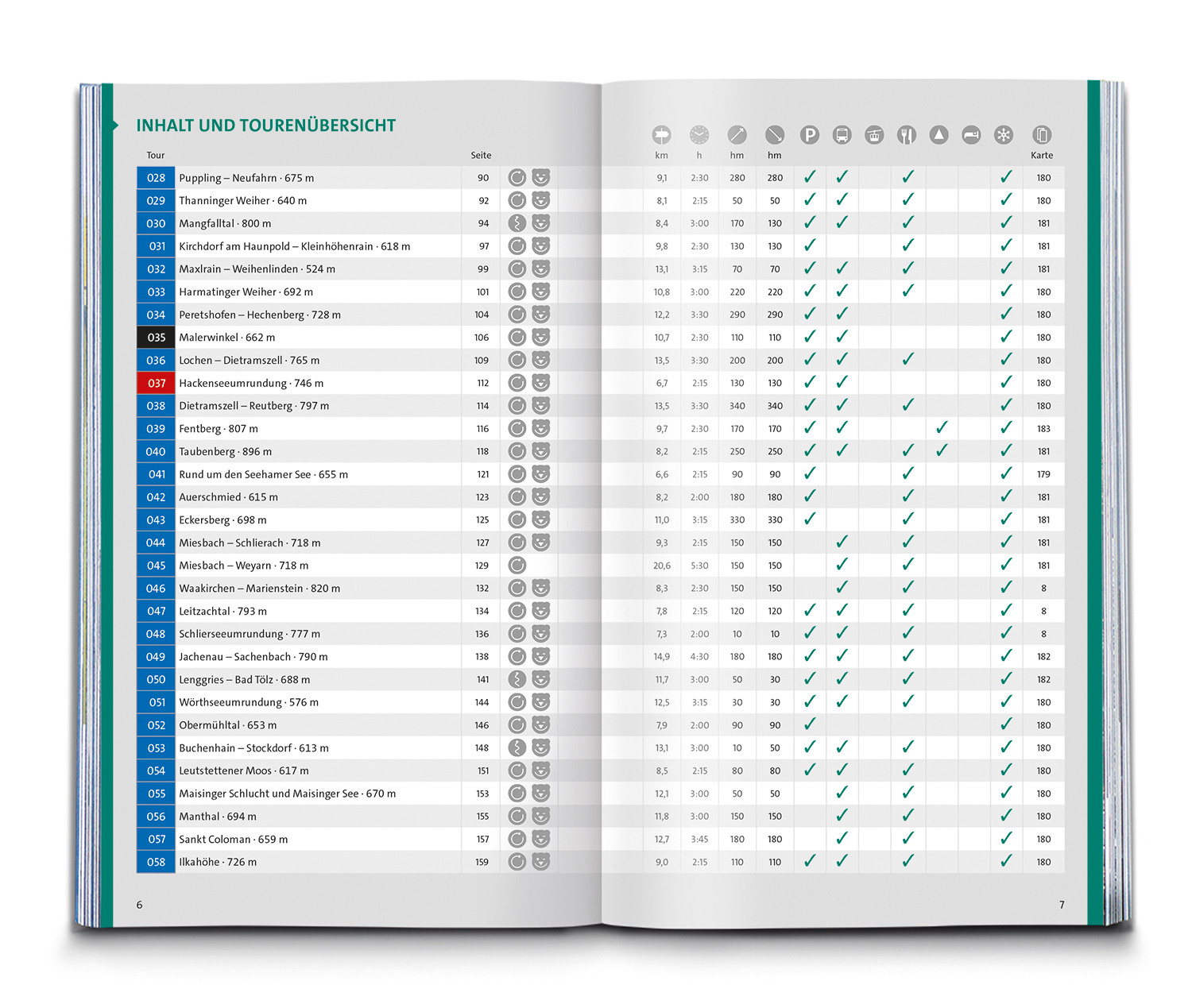 INHALT UND TOURENÜBERSICHT

| Tour | | Seite | km | h | hm | hm | P | | | | | | | Karte |
|---|---|---|---|---|---|---|---|---|---|---|---|---|---|---|
| 028 | Puppling – Neufahrn · 675 m | 90 | 9,1 | 2:30 | 280 | 280 | ✓ | ✓ | | ✓ | | | ✓ | 180 |
| 029 | Thanninger Weiher · 640 m | 92 | 8,1 | 2:15 | 50 | 50 | ✓ | ✓ | | ✓ | | | ✓ | 180 |
| 030 | Mangfalltal · 800 m | 94 | 8,4 | 3:00 | 170 | 130 | ✓ | ✓ | | ✓ | | | ✓ | 181 |
| 031 | Kirchdorf am Haunpold – Kleinhöhenrain · 618 m | 97 | 9,8 | 2:30 | 130 | 130 | ✓ | | | ✓ | | | ✓ | 181 |
| 032 | Maxlrain – Weihenlinden · 524 m | 99 | 13,1 | 3:15 | 70 | 70 | ✓ | ✓ | | ✓ | | | ✓ | 181 |
| 033 | Harmatinger Weiher · 692 m | 101 | 10,8 | 3:00 | 220 | 220 | ✓ | ✓ | | ✓ | | | ✓ | 180 |
| 034 | Peretshofen – Hechenberg · 728 m | 104 | 12,2 | 3:30 | 290 | 290 | ✓ | ✓ | | | | | ✓ | 180 |
| 035 | Malerwinkel · 662 m | 106 | 10,7 | 2:30 | 110 | 110 | ✓ | ✓ | | | | | ✓ | 180 |
| 036 | Lochen – Dietramszell · 765 m | 109 | 13,5 | 3:30 | 200 | 200 | ✓ | ✓ | | ✓ | | | ✓ | 180 |
| 037 | Hackenseeumrundung · 746 m | 112 | 6,7 | 2:15 | 130 | 130 | ✓ | ✓ | | | | | ✓ | 180 |
| 038 | Dietramszell – Reutberg · 797 m | 114 | 13,5 | 3:30 | 340 | 340 | ✓ | ✓ | | ✓ | | | ✓ | 180 |
| 039 | Fentberg · 807 m | 116 | 9,7 | 2:30 | 170 | 170 | ✓ | ✓ | | | ✓ | | ✓ | 183 |
| 040 | Taubenberg · 896 m | 118 | 8,2 | 2:15 | 250 | 250 | ✓ | ✓ | | ✓ | ✓ | | ✓ | 181 |
| 041 | Rund um den Seehamer See · 655 m | 121 | 6,6 | 2:15 | 90 | 90 | ✓ | | | ✓ | | | ✓ | 179 |
| 042 | Auerschmied · 615 m | 123 | 8,2 | 2:00 | 180 | 180 | ✓ | | | ✓ | | | ✓ | 181 |
| 043 | Eckersberg · 698 m | 125 | 11,0 | 3:15 | 330 | 330 | ✓ | | | ✓ | | | ✓ | 181 |
| 044 | Miesbach – Schlierach · 718 m | 127 | 9,3 | 2:15 | 150 | 150 | | ✓ | | ✓ | | | ✓ | 181 |
| 045 | Miesbach – Weyarn · 718 m | 129 | 20,6 | 5:30 | 150 | 150 | | ✓ | | ✓ | | | ✓ | 181 |
| 046 | Waakirchen – Marienstein · 820 m | 132 | 8,3 | 2:30 | 150 | 150 | | ✓ | | ✓ | | | ✓ | 8 |
| 047 | Leitzachtal · 793 m | 134 | 7,8 | 2:15 | 120 | 120 | ✓ | ✓ | | ✓ | | | ✓ | 8 |
| 048 | Schlierseeumrundung · 777 m | 136 | 7,3 | 2:00 | 10 | 10 | ✓ | ✓ | | ✓ | | | ✓ | 8 |
| 049 | Jachenau – Sachenbach · 790 m | 138 | 14,9 | 4:30 | 180 | 180 | ✓ | ✓ | | ✓ | | | ✓ | 182 |
| 050 | Lenggries – Bad Tölz · 688 m | 141 | 11,7 | 3:00 | 50 | 30 | ✓ | ✓ | | ✓ | | | ✓ | 182 |
| 051 | Wörthseeumrundung · 576 m | 144 | 12,5 | 3:15 | 30 | 30 | ✓ | ✓ | | ✓ | | | ✓ | 180 |
| 052 | Obermühltal · 653 m | 146 | 7,9 | 2:00 | 90 | 90 | ✓ | | | | | | ✓ | 180 |
| 053 | Buchenhain – Stockdorf · 613 m | 148 | 13,1 | 3:00 | 10 | 50 | ✓ | ✓ | | ✓ | | | ✓ | 180 |
| 054 | Leutstettener Moos · 617 m | 151 | 8,5 | 2:15 | 80 | 80 | ✓ | ✓ | | ✓ | | | ✓ | 180 |
| 055 | Maisinger Schlucht und Maisinger See · 670 m | 153 | 12,1 | 3:00 | 50 | 50 | | ✓ | | ✓ | | | ✓ | 180 |
| 056 | Manthal · 694 m | 155 | 11,8 | 3:00 | 150 | 150 | | ✓ | | ✓ | | | ✓ | 180 |
| 057 | Sankt Coloman · 659 m | 157 | 12,7 | 3:45 | 180 | 180 | | ✓ | | ✓ | | | ✓ | 180 |
| 058 | Ilkahöhe · 726 m | 159 | 9,0 | 2:15 | 110 | 110 | ✓ | ✓ | | ✓ | | | ✓ | 180 |

6

7